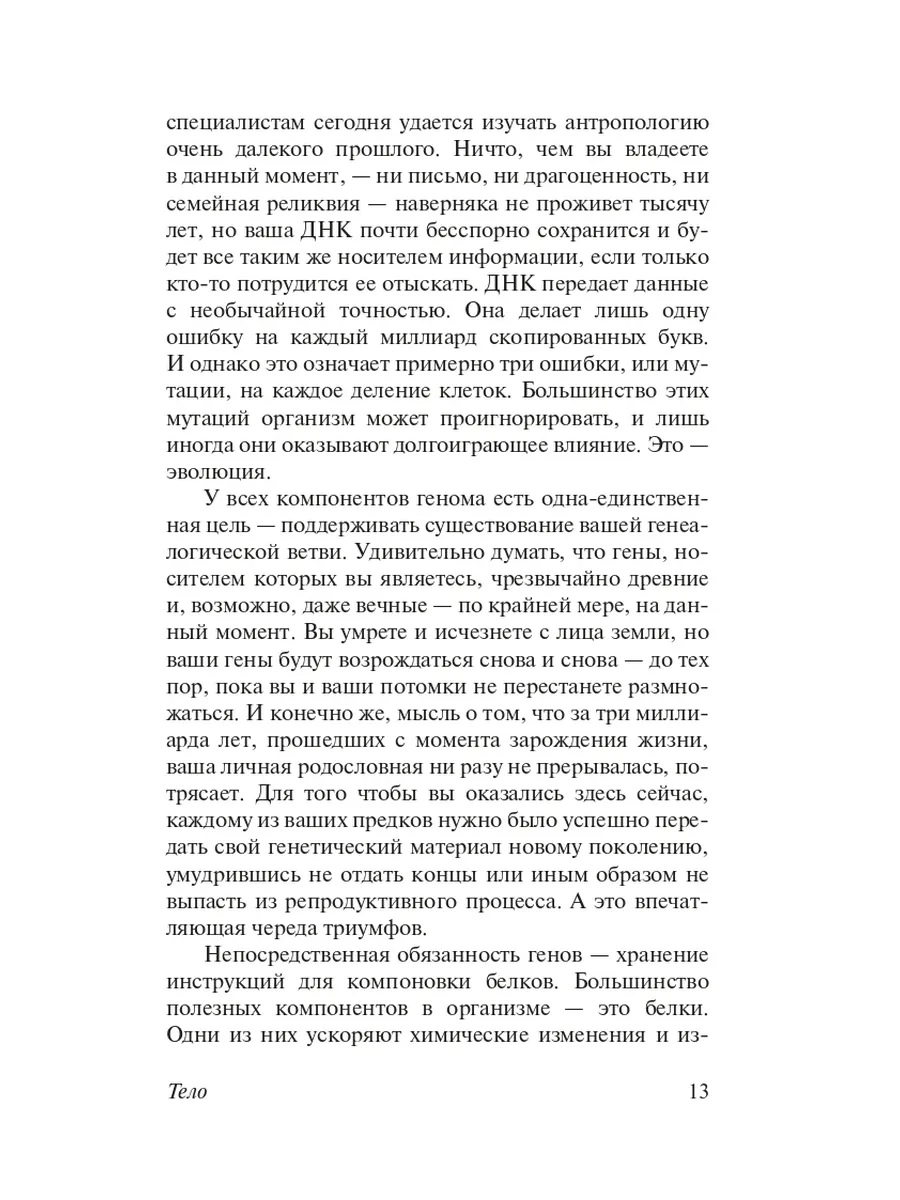 специалистам сегодня удается изучать антропологию очень далекого прошлого. Ничто, чем вы владеете в данный момент, — ни письмо, ни драгоценность, ни семейная реликвия — наверняка не проживет тысячу лет, но ваша ДНК почти бесспорно сохранится и будет все таким же носителем информации, если только кто-то потрудится ее отыскать. ДНК передает данные с необычайной точностью. Она делает лишь одну ошибку на каждый миллиард скопированных букв. И однако это означает примерно три ошибки, или мутации, на каждое деление клеток. Большинство этих мутаций организм может проигнорировать, и лишь иногда они оказывают долгоиграющее влияние. Это — эволюция.

У всех компонентов генома есть одна-единственная цель — поддерживать существование вашей генеалогической ветви. Удивительно думать, что гены, носителем которых вы являетесь, чрезвычайно древние и, возможно, даже вечные — по крайней мере, на данный момент. Вы умрете и исчезнете с лица земли, но ваши гены будут возрождаться снова и снова — до тех пор, пока вы и ваши потомки не перестанете размножаться. И конечно же, мысль о том, что за три миллиарда лет, прошедших с момента зарождения жизни, ваша личная родословная ни разу не прерывалась, потрясает. Для того чтобы вы оказались здесь сейчас, каждому из ваших предков нужно было успешно передать свой генетический материал новому поколению, умудрившись не отдать концы или иным образом не выпасть из репродуктивного процесса. А это впечатляющая череда триумфов.

Непосредственная обязанность генов — хранение инструкций для компоновки белков. Большинство полезных компонентов в организме — это белки. Одни из них ускоряют химические изменения и из-

Тело 13